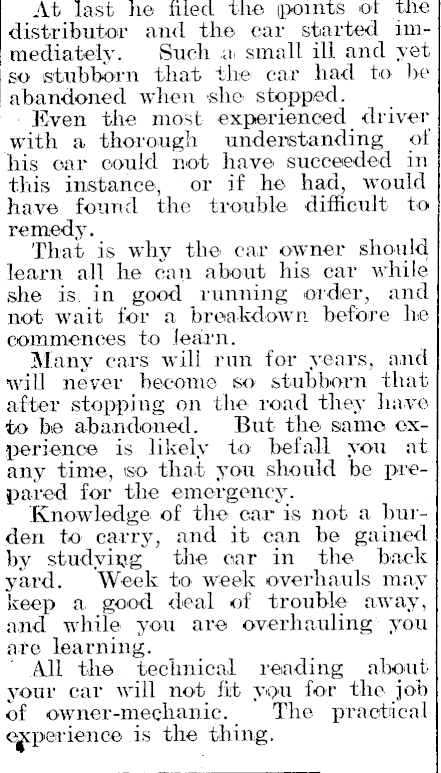 At last he filed the points of the distributor and the car started immediately. Such a small ill and yet so stubborn that the car had to be abandoned when she stopped.

Even the most experienced driver with a thorough understanding of his car could not have succeeded in this instance, or if he had, would have found the trouble difficult to remedy.

That is why the car owner should learn all he can about his car while she is in good running order, and not wait for a breakdown before he commences to learn.

Many cars will run for years, and will never become so stubborn that after stopping on the road they have to be abandoned. But the same experience is likely to befall you at any time, so that you should be prepared for the emergency.

Knowledge of the car is not a burden to carry, and it can be gained by studying the car in the back yard. Week to week overhauls may keep a good deal of trouble away, and while you are overhauling you are learning.

All the technical reading about your car will not fit you for the job of owner-mechanic. The practical experience is the thing.